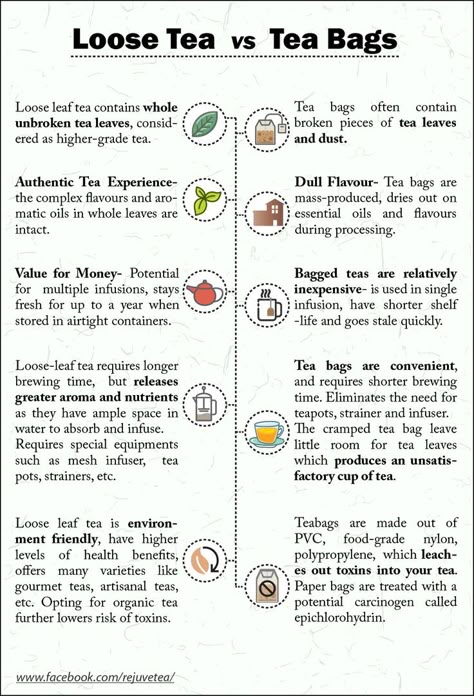 Loose Tea vs Tea Bags

Loose leaf tea contains whole unbroken tea leaves, considered as higher-grade tea.

Authentic Tea Experience- the complex flavours and aromatic oils in whole leaves are intact.

Value for Money- Potential for multiple infusions, stays fresh for up to a year when stored in airtight containers.

Loose-leaf tea requires longer brewing time, but releases greater aroma and nutrients as they have ample space in water to absorb and infuse. Requires special equipments such as mesh infuser, tea pots, strainers, etc.

Loose leaf tea is environment friendly, have higher levels of health benefits, offers many varieties like gourmet teas, artisanal teas, etc. Opting for organic tea further lowers risk of toxins.

Tea bags often contain broken pieces of tea leaves and dust.

Dull Flavour- Tea bags are mass-produced, dries out on essential oils and flavours during processing.

Bagged teas are relatively inexpensive- is used in single infusion, have shorter shelf -life and goes stale quickly.

Tea bags are convenient, and requires shorter brewing time. Eliminates the need for teapots, strainer and infuser. The cramped tea bag leave little room for tea leaves which produces an unsatisfactory cup of tea.

Teabags are made out of PVC, food-grade nylon, polypropylene, which leaches out toxins into your tea. Paper bags are treated with a potential carcinogen called epichlorohydrin.

www.facebook.com/rejuvetea/